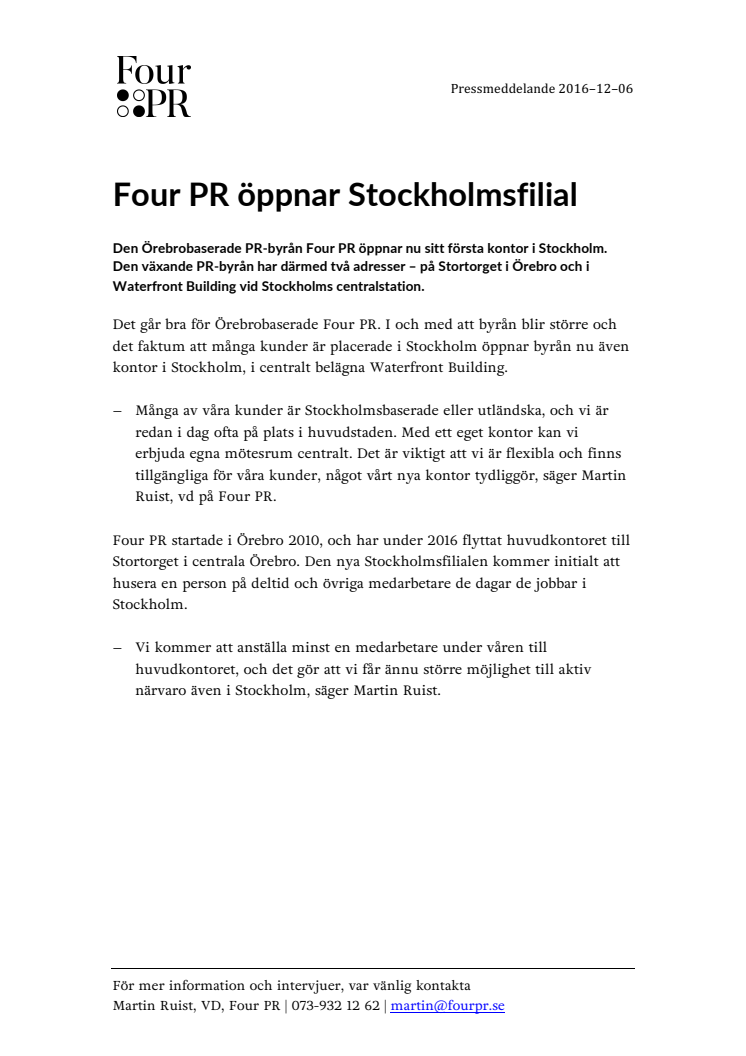 Four PR

Pressmeddelande 2016–12–06

Four PR öppnar Stockholmsfilial

Den Örebrobaserade PR-byrån Four PR öppnar nu sitt första kontor i Stockholm. Den växande PR-byrån har därmed två adresser – på Stortorget i Örebro och i Waterfront Building vid Stockholms centralstation.

Det går bra för Örebrobaserade Four PR. I och med att byrån blir större och det faktum att många kunder är placerade i Stockholm öppnar byrån nu även kontor i Stockholm, i centralt belägna Waterfront Building.

– Många av våra kunder är Stockholmsbaserade eller utländska, och vi är redan i dag ofta på plats i huvudstaden. Med ett eget kontor kan vi erbjuda egna mötesrum centralt. Det är viktigt att vi är flexibla och finns tillgängliga för våra kunder, något vårt nya kontor tydliggör, säger Martin Ruist, vd på Four PR.

Four PR startade i Örebro 2010, och har under 2016 flyttat huvudkontoret till Stortorget i centrala Örebro. Den nya Stockholmsfilialen kommer initialt att husera en person på deltid och övriga medarbetare de dagar de jobbar i Stockholm.

– Vi kommer att anställa minst en medarbetare under våren till huvudkontoret, och det gör att vi får ännu större möjlighet till aktiv närvaro även i Stockholm, säger Martin Ruist.

För mer information och intervjuer, var vänlig kontakta
Martin Ruist, VD, Four PR | 073-932 12 62 | martin@fourpr.se